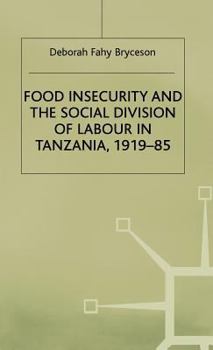 Deborah Fahy Bryceson

FOOD INSECURITY AND THE SOCIAL DIVISION OF LABOUR IN TANZANIA, 1919–85